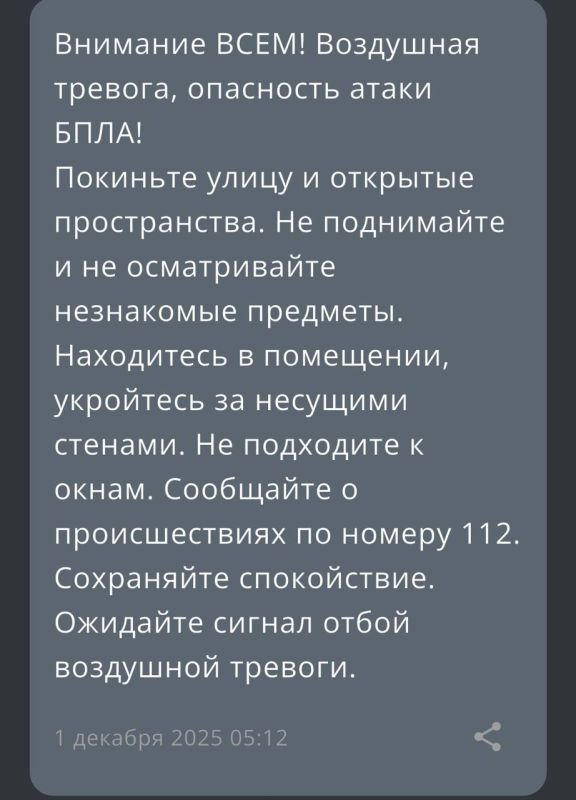 Внимание ВСЕМ! Воздушная тревога, опасность атаки БПЛА!
Покиньте улицу и открытые пространства. Не поднимайте и не осматривайте незнакомые предметы. Находитесь в помещении, укройтесь за несущими стенами. Не подходите к окнам. Сообщайте о происшествиях по номеру 112. Сохраняйте спокойствие. Ожидайте сигнал отбой воздушной тревоги.

1 декабря 2025 05:12